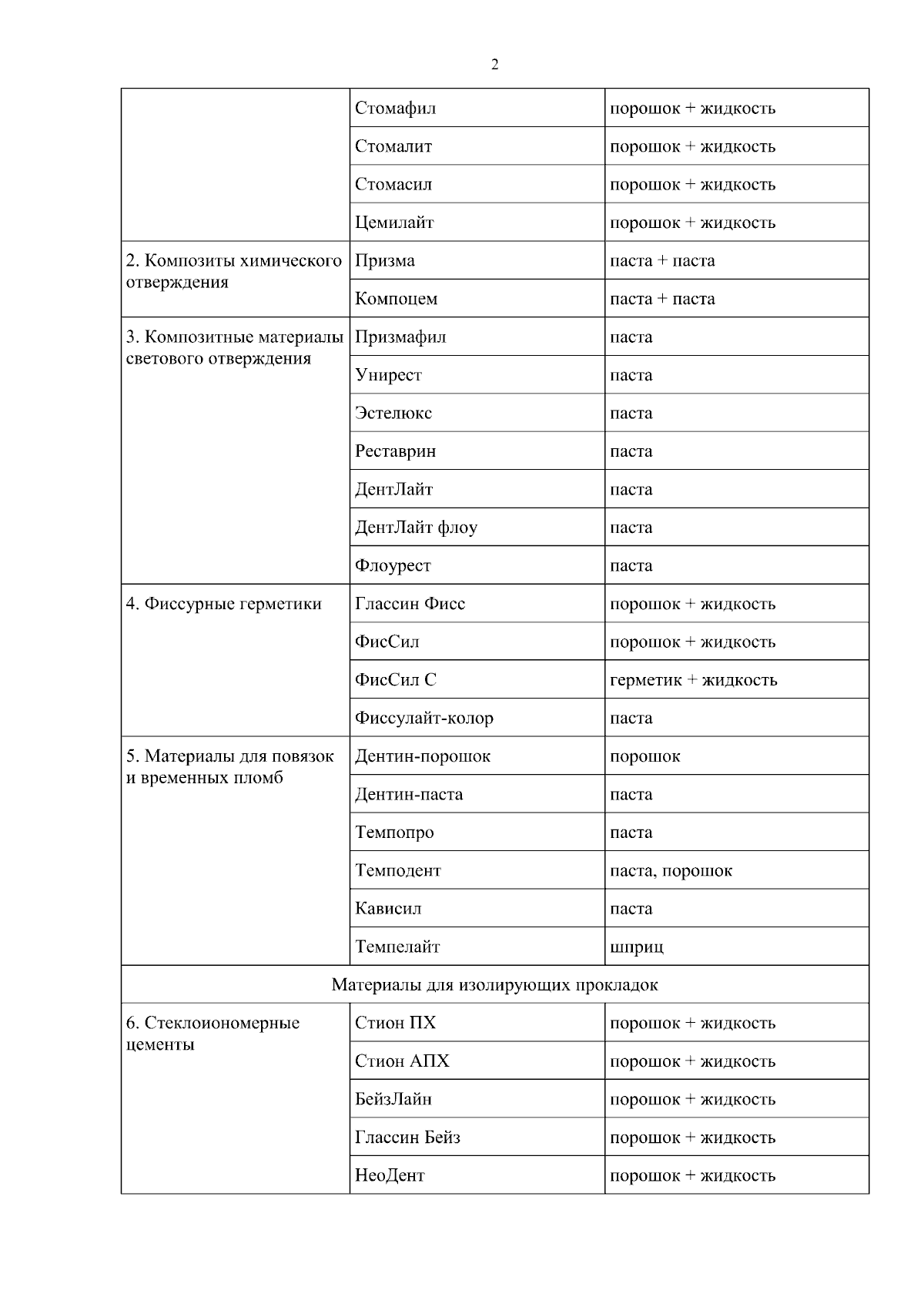 2

| | | |
|---|---|---|
| | Стомафил | порошок + жидкость |
| | Стомалит | порошок + жидкость |
| | Стомасил | порошок + жидкость |
| | Цемилайт | порошок + жидкость |
| 2. Композиты химического отверждения | Призма | паста + паста |
| | Компоцем | паста + паста |
| 3. Композитные материалы светового отверждения | Призмафил | паста |
| | Унирест | паста |
| | Эстелюкс | паста |
| | Реставрин | паста |
| | ДентЛайт | паста |
| | ДентЛайт флоу | паста |
| | Флоурест | паста |
| 4. Фиссурные герметики | Глассин Фисс | порошок + жидкость |
| | ФисСил | порошок + жидкость |
| | ФисСил С | герметик + жидкость |
| | Фиссулайт-колор | паста |
| 5. Материалы для повязок и временных пломб | Дентин-порошок | порошок |
| | Дентин-паста | паста |
| | Темпопро | паста |
| | Темподент | паста, порошок |
| | Кависил | паста |
| | Темпелайт | шприц |
| Материалы для изолирующих прокладок | | |
| 6. Стеклоиономерные цементы | Стион ПХ | порошок + жидкость |
| | Стион АПХ | порошок + жидкость |
| | БейзЛайн | порошок + жидкость |
| | Глассин Бейз | порошок + жидкость |
| | НеоДент | порошок + жидкость |